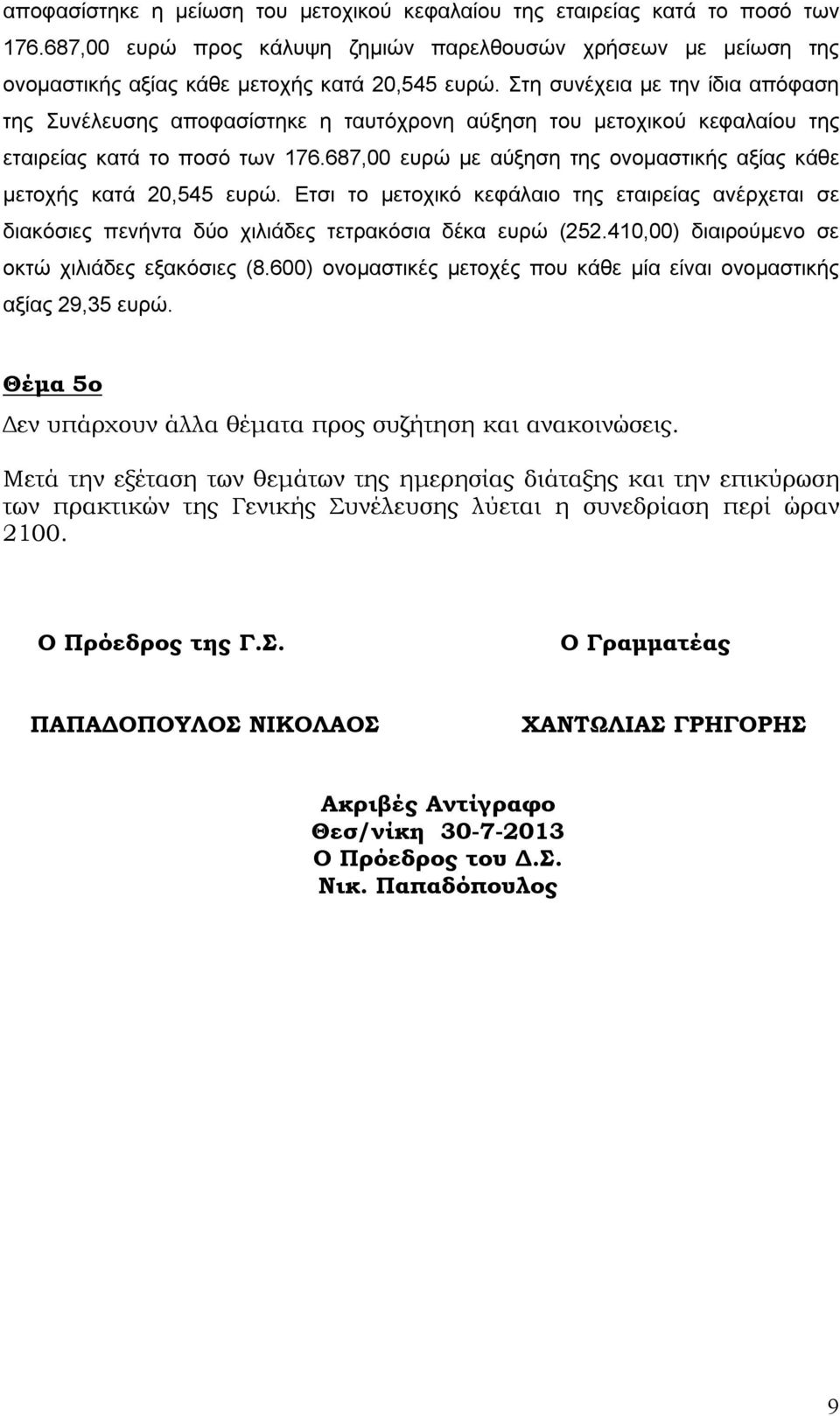 αποφασίστηκε η μείωση του μετοχικού κεφαλαίου της εταιρείας κατά το ποσό των 176.687,00 ευρώ προς κάλυψη ζημιών παρελθουσών χρήσεων με μείωση της ονομαστικής αξίας κάθε μετοχής κατά 20,545 ευρώ. Στη συνέχεια με την ίδια απόφαση της Συνέλευσης αποφασίστηκε η ταυτόχρονη αύξηση του μετοχικού κεφαλαίου της εταιρείας κατά το ποσό των 176.687,00 ευρώ με αύξηση της ονομαστικής αξίας κάθε μετοχής κατά 20,545 ευρώ. Ετσι το μετοχικό κεφάλαιο της εταιρείας ανέρχεται σε διακόσιες πενήντα δύο χιλιάδες τετρακόσια δέκα ευρώ (252.410,00) διαιρούμενο σε οκτώ χιλιάδες εξακόσιες (8.600) ονομαστικές μετοχές που κάθε μία είναι ονομαστικής αξίας 29,35 ευρώ.

Θέμα 5ο

Δεν υπάρχουν άλλα θέματα προς συζήτηση και ανακοινώσεις.

Μετά την εξέταση των θεμάτων της ημερησίας διάταξης και την επικύρωση των πρακτικών της Γενικής Συνέλευσης λύεται η συνεδρίαση περί ώραν 2100.

Ο Πρόεδρος της Γ.Σ.

ΠΑΠΑΔΟΠΟΥΛΟΣ ΝΙΚΟΛΑΟΣ

Ο Γραμματέας

ΧΑΝΤΩΛΙΑΣ ΓΡΗΓΟΡΗΣ

Ακριβές Αντίγραφο
Θεσ/νίκη 30-7-2013
Ο Πρόεδρος του Δ.Σ.
Νικ. Παπαδόπουλος

9